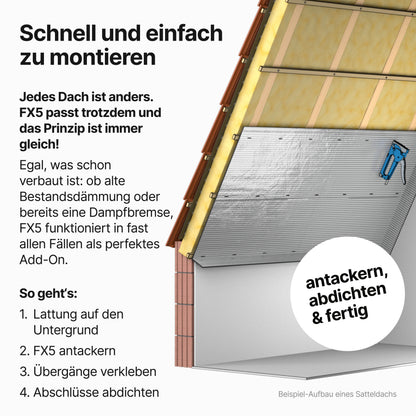 Schnell und einfach zu montieren

Jedes Dach ist anders. FX5 passt trotzdem und das Prinzip ist immer gleich!

Egal, was schon verbaut ist: ob alte Bestandsdämmung oder bereits eine Dampfbremse, FX5 funktioniert in fast allen Fällen als perfektes Add-On.

So geht's:

1. Lattung auf den Untergrund
2. FX5 antackern
3. Übergänge verkleben
4. Abschlüsse abdichten

antackern, abdichten & fertig

Beispiel-Aufbau eines Satteldachs